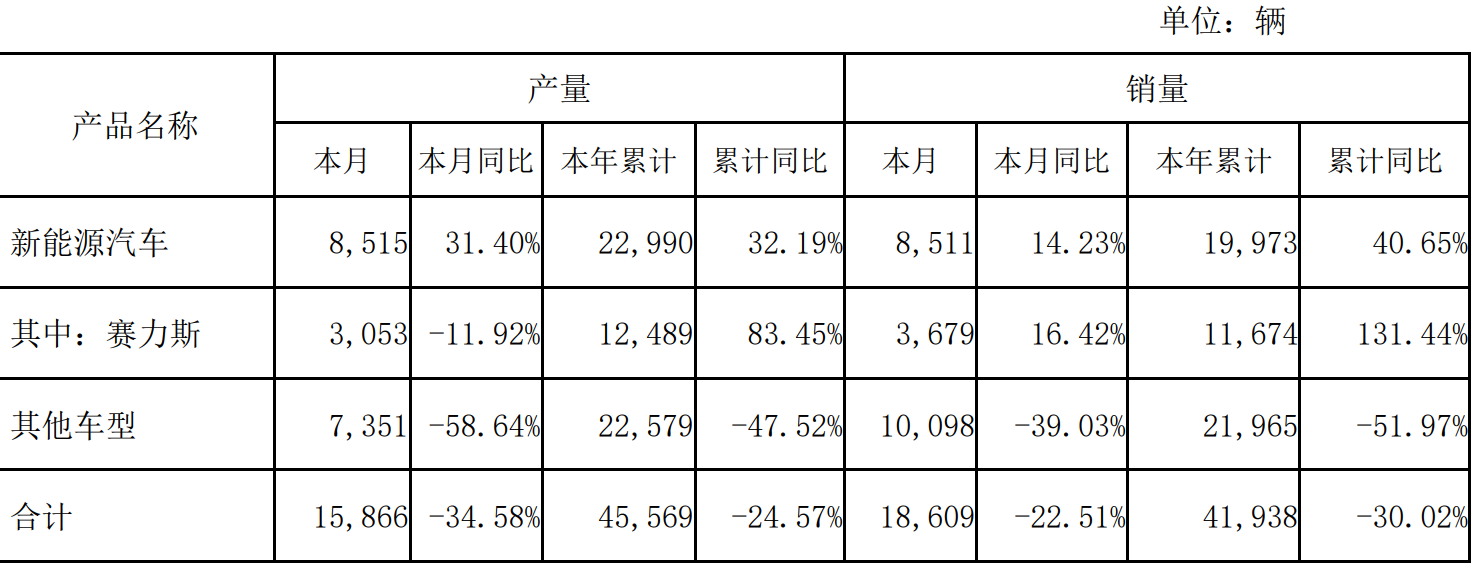 单位：辆

| 产品名称 | 产量 | | | | 销量 | | | |
|---|---|---|---|---|---|---|---|---|
| | 本月 | 本月同比 | 本年累计 | 累计同比 | 本月 | 本月同比 | 本年累计 | 累计同比 |
| 新能源汽车 | 8，515 | 31.40% | 22，990 | 32.19% | 8，511 | 14.23% | 19，973 | 40.65% |
| 其中：赛力斯 | 3，053 | -11.92% | 12，489 | 83.45% | 3，679 | 16.42% | 11，674 | 131.44% |
| 其他车型 | 7，351 | -58.64% | 22，579 | -47.52% | 10，098 | -39.03% | 21，965 | -51.97% |
| 合计 | 15，866 | -34.58% | 45，569 | -24.57% | 18，609 | -22.51% | 41，938 | -30.02% |